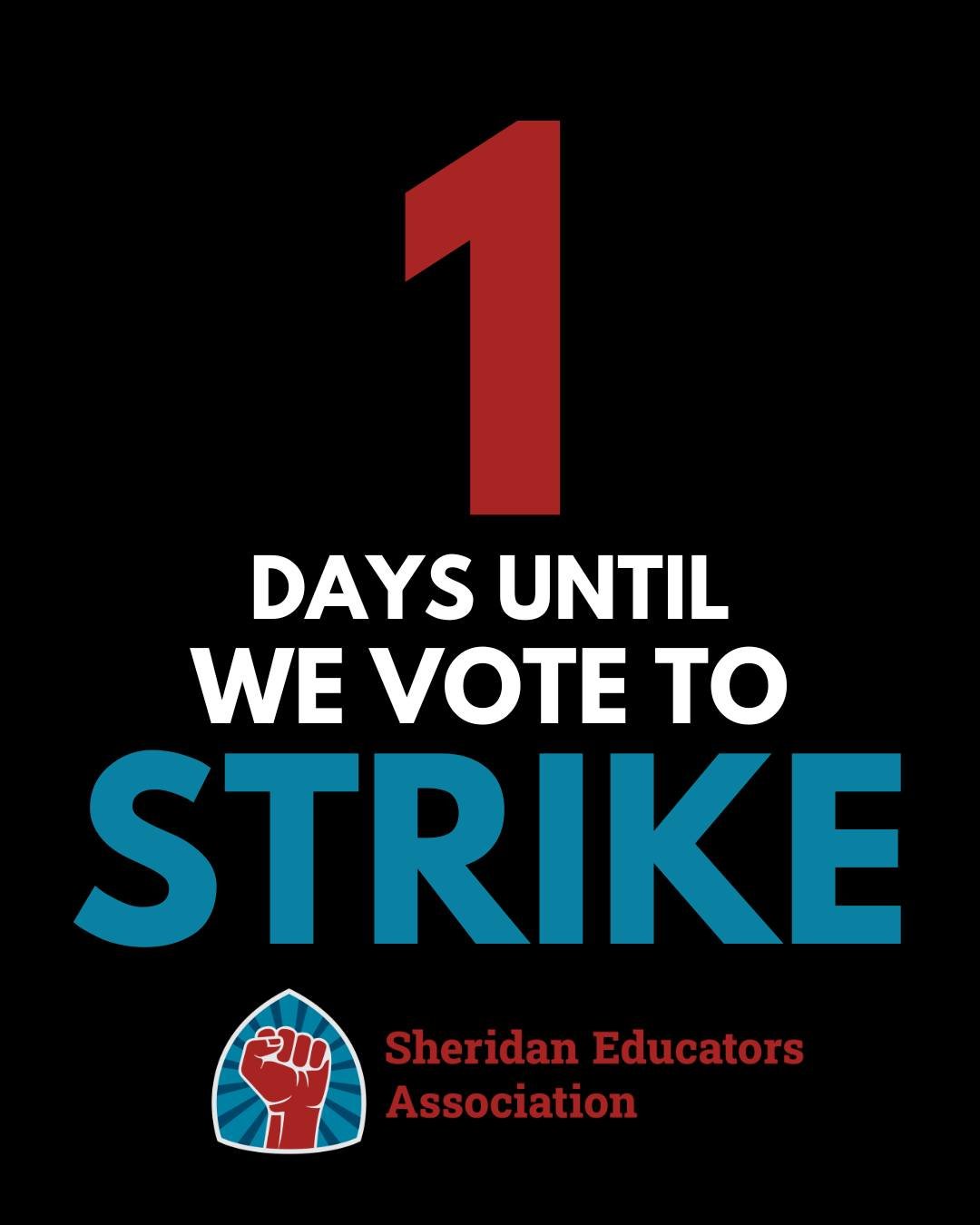 1

DAYS UNTIL WE VOTE TO

STRIKE

Sheridan Educators Association